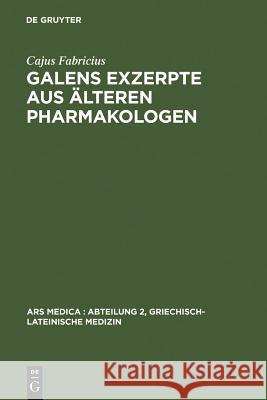 DE GRUYTER

Cajus Fabricius

GALENS EXZERPTE AUS ÄLTEREN PHARMAKOLOGEN

ARS MEDICA : ABTEILUNG 2, GRIECHISCH-LATEINISCHE MEDIZIN

DE G

Kraina Książek